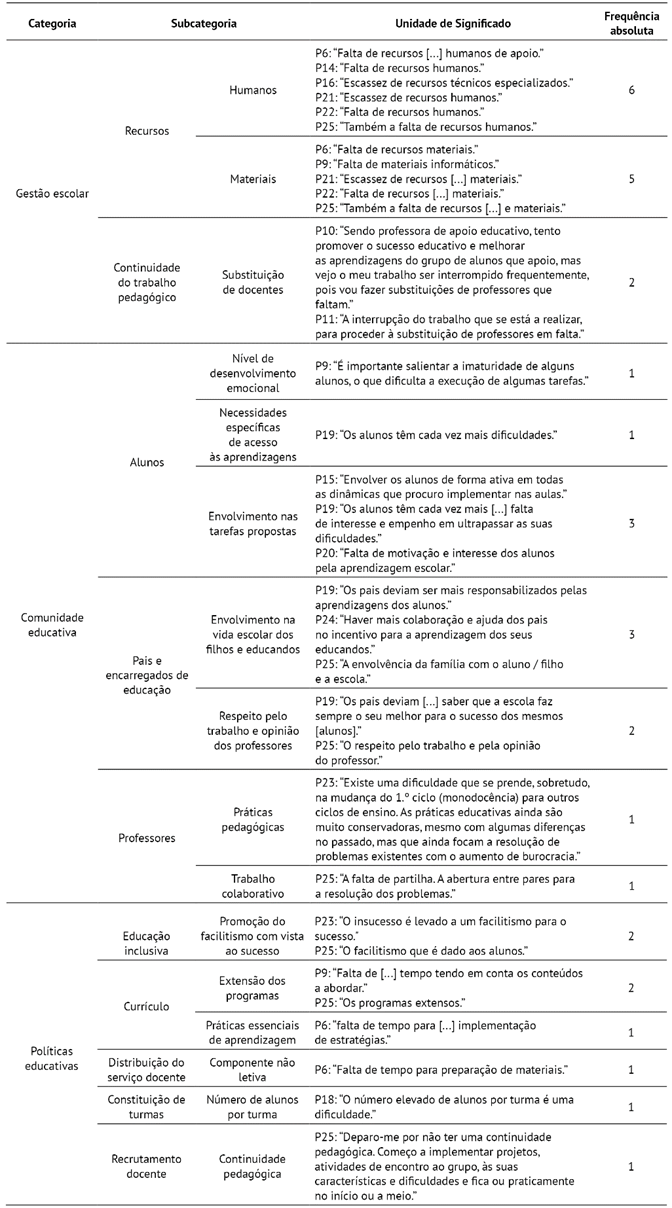 | Categoria | Subcategoria | | Unidade de Significado | Frequência absoluta |
|---|---|---|---|---|
| Gestão escolar | Recursos | Humanos | P6: "Falta de recursos […] humanos de apoio." P14: "Falta de recursos humanos." P16: "Escassez de recursos técnicos especializados." P21: "Escassez de recursos humanos." P22: "Falta de recursos humanos." P25: "Também a falta de recursos humanos." | 6 |
| | | Materiais | P6: "Falta de recursos materiais." P9: "Falta de materiais informáticos." P21: "Escassez de recursos […] materiais." P22: "Falta de recursos […] materiais." P25: "Também a falta de recursos […] e materiais." | 5 |
| | Continuidade do trabalho pedagógico | Substituição de docentes | P10: "Sendo professora de apoio educativo, tento promover o sucesso educativo e melhorar as aprendizagens do grupo de alunos que apoio, mas vejo o meu trabalho ser interrompido frequentemente, pois vou fazer substituições de professores que faltam." P11: "A interrupção do trabalho que se está a realizar, para proceder à substituição de professores em falta." | 2 |
| Comunidade educativa | Alunos | Nível de desenvolvimento emocional | P9: "É importante salientar a imaturidade de alguns alunos, o que dificulta a execução de algumas tarefas." | 1 |
| | | Necessidades específicas de acesso às aprendizagens | P19: "Os alunos têm cada vez mais dificuldades." | 1 |
| | | Envolvimento nas tarefas propostas | P15: "Envolver os alunos de forma ativa em todas as dinâmicas que procuro implementar nas aulas." P19: "Os alunos têm cada vez mais […] falta de interesse e empenho em ultrapassar as suas dificuldades." P20: "Falta de motivação e interesse dos alunos pela aprendizagem escolar." | 3 |
| | Pais e encarregados de educação | Envolvimento na vida escolar dos filhos e educandos | P19: "Os pais deviam ser mais responsabilizados pelas aprendizagens dos alunos." P24: "Haver mais colaboração e ajuda dos pais no incentivo para a aprendizagem dos seus educandos." P25: "A envolvência da família com o aluno / filho e a escola." | 3 |
| | | Respeito pelo trabalho e opinião dos professores | P19: "Os pais deviam […] saber que a escola faz sempre o seu melhor para o sucesso dos mesmos [alunos]." P25: "O respeito pelo trabalho e pela opinião do professor." | 2 |
| | Professores | Práticas pedagógicas | P23: "Existe uma dificuldade que se prende, sobretudo, na mudança do 1.º ciclo (monodocência) para outros ciclos de ensino. As práticas educativas ainda são muito conservadoras, mesmo com algumas diferenças no passado, mas que ainda focam a resolução de problemas existentes com o aumento de burocracia." | 1 |
| | | Trabalho colaborativo | P25: "A falta de partilha. A abertura entre pares para a resolução dos problemas." | 1 |
| Políticas educativas | Educação inclusiva | Promoção do facilitismo com vista ao sucesso | P23: "O insucesso é levado a um facilitismo para o sucesso." P25: "O facilitismo que é dado aos alunos." | 2 |
| | Currículo | Extensão dos programas | P9: "Falta de […] tempo tendo em conta os conteúdos a abordar." P25: "Os programas extensos." | 2 |
| | | Práticas essenciais de aprendizagem | P6: "falta de tempo para […] implementação de estratégias." | 1 |
| | Distribuição do serviço docente | Componente não letiva | P6: "Falta de tempo para preparação de materiais." | 1 |
| | Constituição de turmas | Número de alunos por turma | P18: "O número elevado de alunos por turma é uma dificuldade." | 1 |
| | Recrutamento docente | Continuidade pedagógica | P25: "Deparo-me por não ter uma continuidade pedagógica. Começo a implementar projetos, atividades de encontro ao grupo, às suas características e dificuldades e fica ou praticamente no início ou a meio." | 1 |